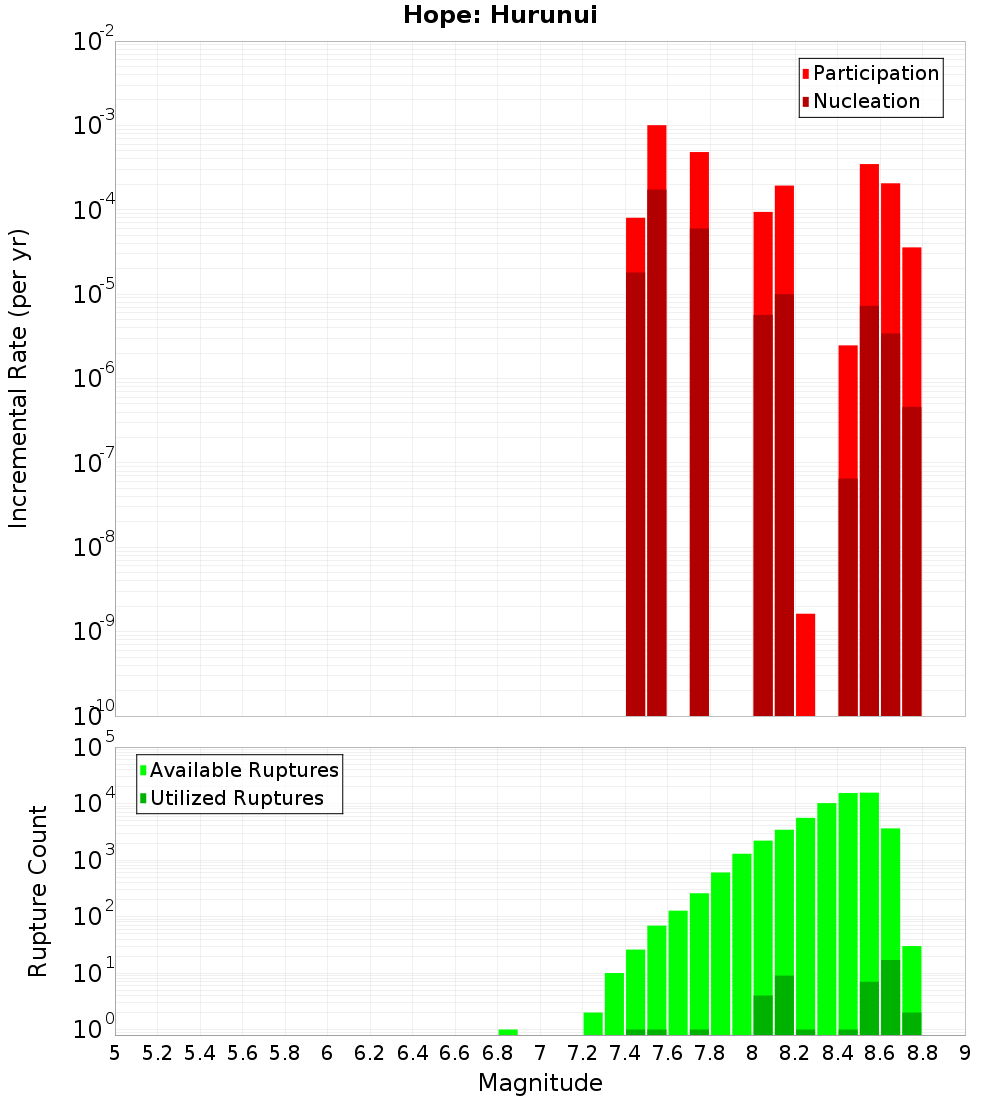 Hope: Hurunui

Participation
Nucleation

Incremental Rate (per yr)

$10^{-2}$
$10^{-3}$
$10^{-4}$
$10^{-5}$
$10^{-6}$
$10^{-7}$
$10^{-8}$
$10^{-9}$
$10^{-10}$

Available Ruptures
Utilized Ruptures

Rupture Count

$10^{5}$
$10^{4}$
$10^{3}$
$10^{2}$
$10^{1}$
$10^{0}$

5 5.2 5.4 5.6 5.8 6 6.2 6.4 6.6 6.8 7 7.2 7.4 7.6 7.8 8 8.2 8.4 8.6 8.8 9

Magnitude